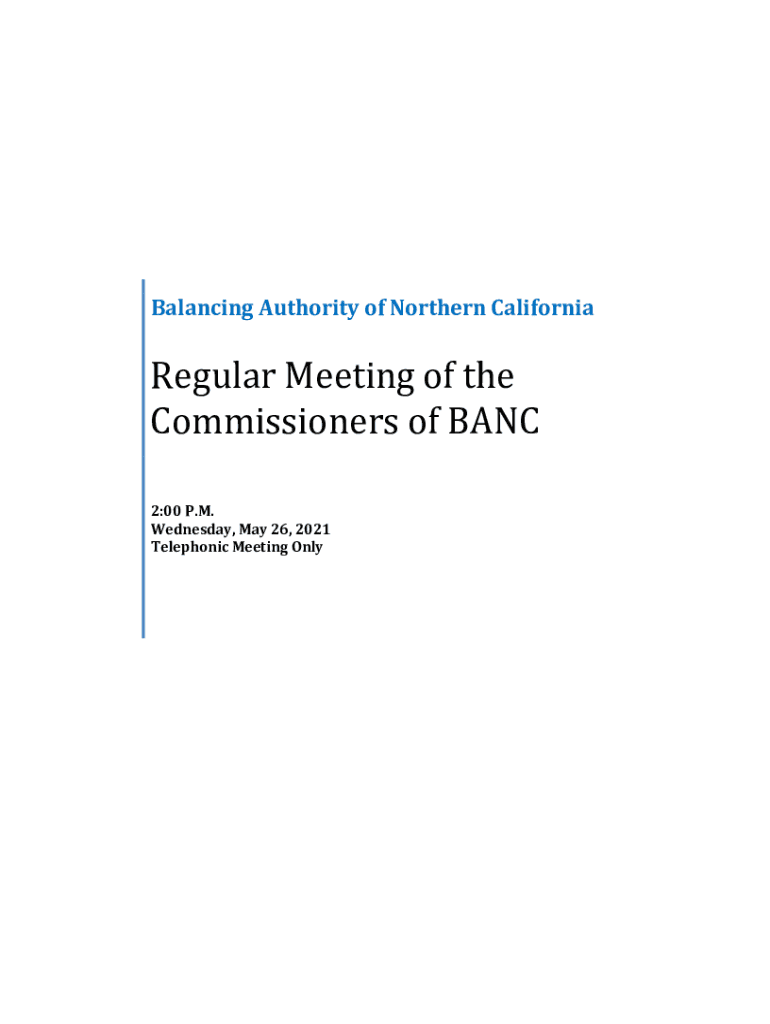 Balancing Authority of Northern California

Regular Meeting of the Commissioners of BANC

2:00 P.M.
Wednesday, May 26, 2021
Telephonic Meeting Only